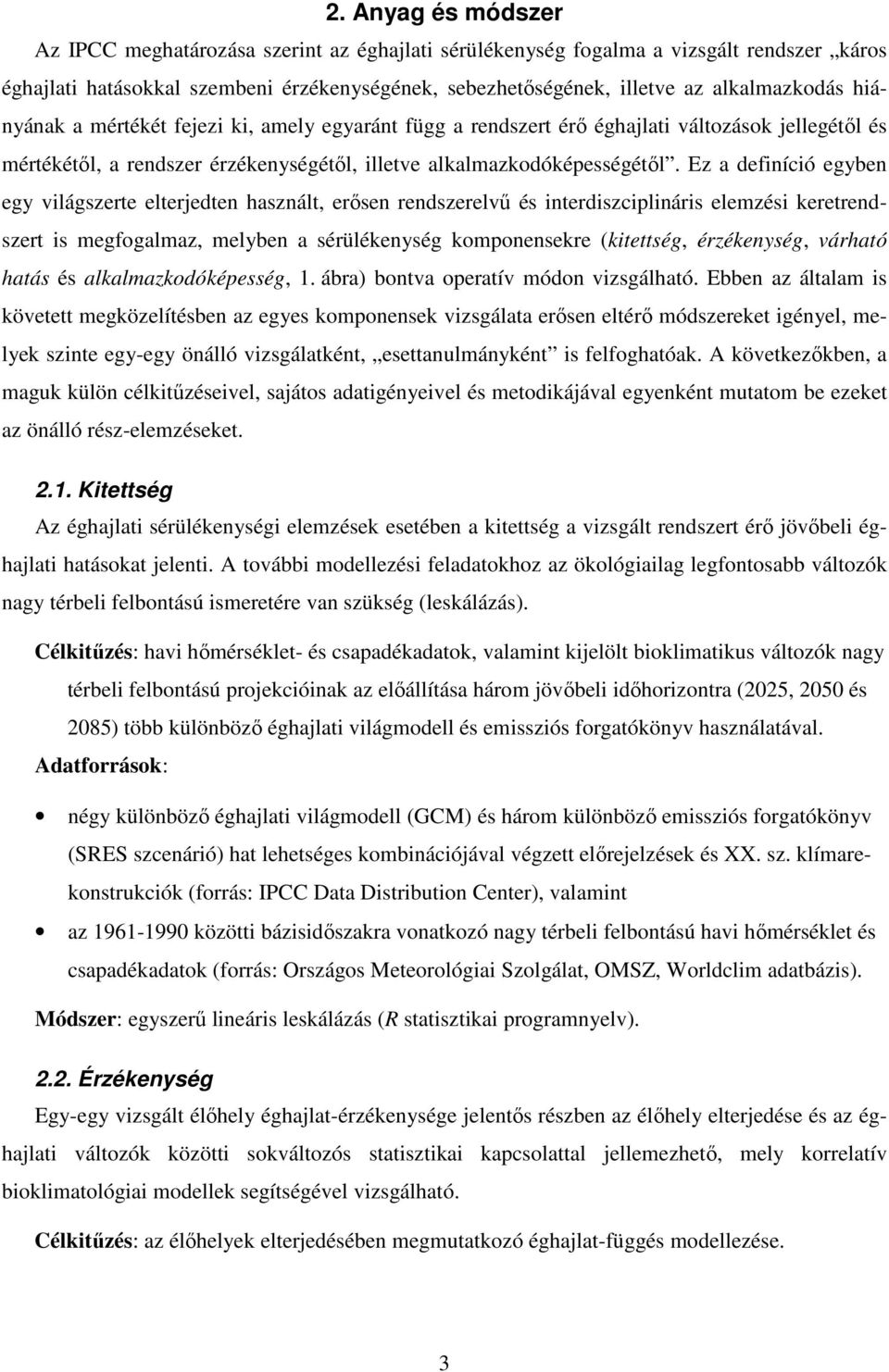 2. Anyag és módszer

Az IPCC meghatározása szerint az éghajlati sérülékenység fogalma a vizsgált rendszer „káros éghajlati hatásokkal szembeni érzékenységének, sebezhetőségének, illetve az alkalmazkodás hiányának a mértékét fejezi ki, amely egyaránt függ a rendszert érő éghajlati változások jellegétől és mértékétől, a rendszer érzékenységétől, illetve alkalmazkodóképességétől”. Ez a definíció egyben egy világszerte elterjedten használt, erősen rendszerelvű és interdiszciplináris elemzési keretrendszert is megfogalmaz, melyben a sérülékenység komponensekre (kitettség, érzékenység, várható hatás és alkalmazkodóképesség, 1. ábra) bontva operatív módon vizsgálható. Ebben az általam is követett megközelítésben az egyes komponensek vizsgálata erősen eltérő módszereket igényel, melyek szinte egy-egy önálló vizsgálatként, „esettanulmányként” is felfoghatóak. A következőkben, a maguk külön célkitűzéseivel, sajátos adatigényeivel és metodikájával egyenként mutatom be ezeket az önálló rész-elemzéseket.

2.1. Kitettség

Az éghajlati sérülékenységi elemzések esetében a kitettség a vizsgált rendszert érő jövőbeli éghajlati hatásokat jelenti. A további modellezési feladatokhoz az ökológiailag legfontosabb változók nagy térbeli felbontású ismeretére van szükség (leskálázás).

Célkitűzés: havi hőmérséklet- és csapadékadatok, valamint kijelölt bioklimatikus változók nagy térbeli felbontású projekcióinak az előállítása három jövőbeli időhorizontra (2025, 2050 és 2085) több különböző éghajlati világmodell és emissziós forgatókönyv használatával.

Adatforrások:

• négy különböző éghajlati világmodell (GCM) és három különböző emissziós forgatókönyv (SRES szcenárió) hat lehetséges kombinációjával végzett előrejelzések és XX. sz. klímarekonstrukciók (forrás: IPCC Data Distribution Center), valamint

• az 1961-1990 közötti bázisidőszakra vonatkozó nagy térbeli felbontású havi hőmérséklet és csapadékadatok (forrás: Országos Meteorológiai Szolgálat, OMSZ, Worldclim adatbázis).

Módszer: egyszerű lineáris leskálázás (R statisztikai programnyelv).

2.2. Érzékenység

Egy-egy vizsgált élőhely éghajlat-érzékenysége jelentős részben az élőhely elterjedése és az éghajlati változók közötti sokváltozós statisztikai kapcsolattal jellemezhető, mely korrelatív bioklimatológiai modellek segítségével vizsgálható.

Célkitűzés: az élőhelyek elterjedésében megmutatkozó éghajlat-függés modellezése.

3